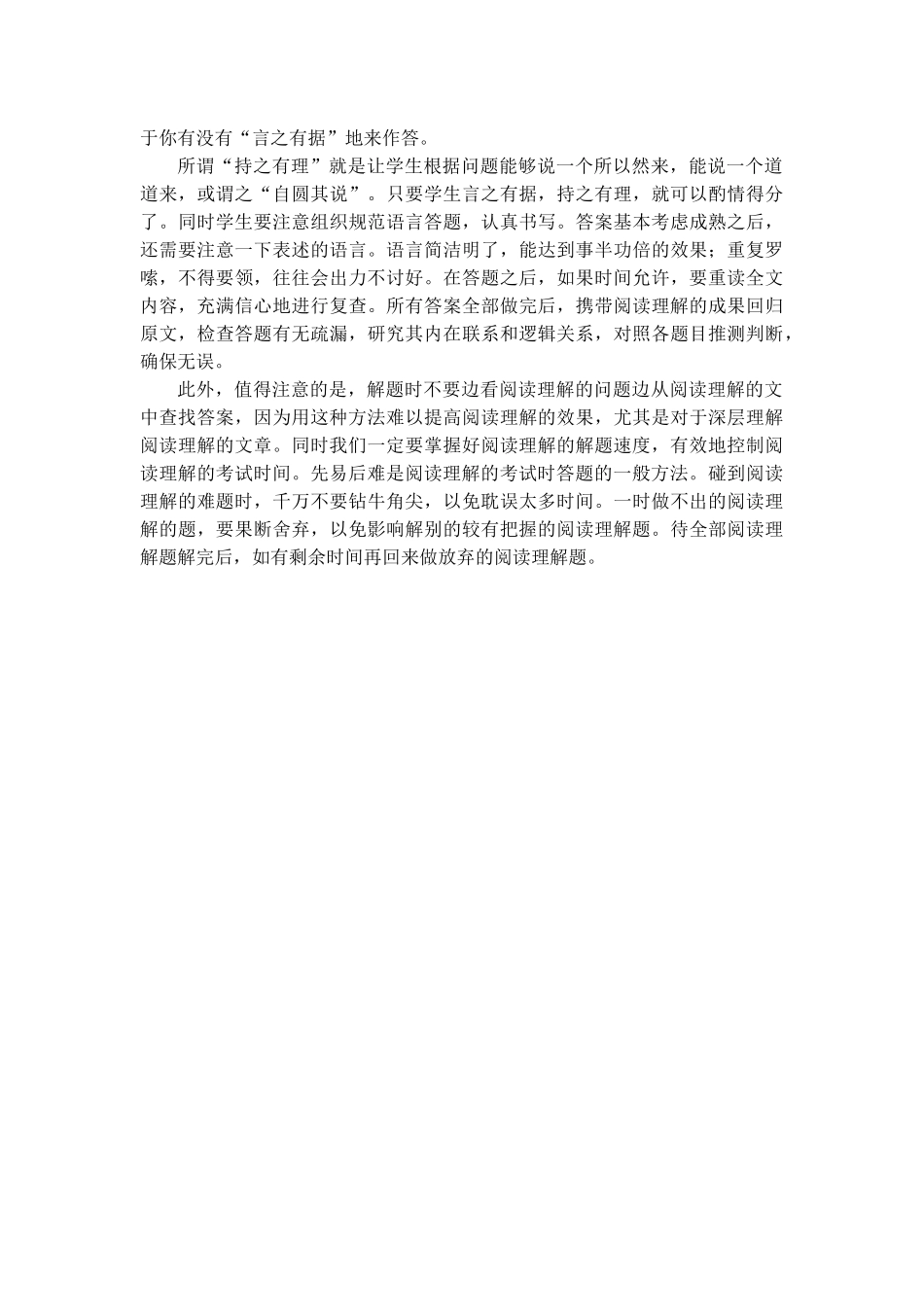 于你有没有“言之有据”地来作答。

所谓“持之有理”就是让学生根据问题能够说一个所以然来，能说一个道道来，或谓之“自圆其说”。只要学生言之有据，持之有理，就可以酌情得分了。同时学生要注意组织规范语言答题，认真书写。答案基本考虑成熟之后，还需要注意一下表述的语言。语言简洁明了，能达到事半功倍的效果；重复罗嗦，不得要领，往往会出力不讨好。在答题之后，如果时间允许，要重读全文内容，充满信心地进行复查。所有答案全部做完后，携带阅读理解的成果回归原文，检查答题有无疏漏，研究其内在联系和逻辑关系，对照各题目推测判断，确保无误。

此外，值得注意的是，解题时不要边看阅读理解的问题边从阅读理解的文中查找答案，因为用这种方法难以提高阅读理解的效果，尤其是对于深层理解阅读理解的文章。同时我们一定要掌握好阅读理解的解题速度，有效地控制阅读理解的考试时间。先易后难是阅读理解的考试时答题的一般方法。碰到阅读理解的难题时，千万不要钻牛角尖，以免耽误太多时间。一时做不出的阅读理解的题，要果断舍弃，以免影响解别的较有把握的阅读理解题。待全部阅读理解题解完后，如有剩余时间再回来做放弃的阅读理解题。